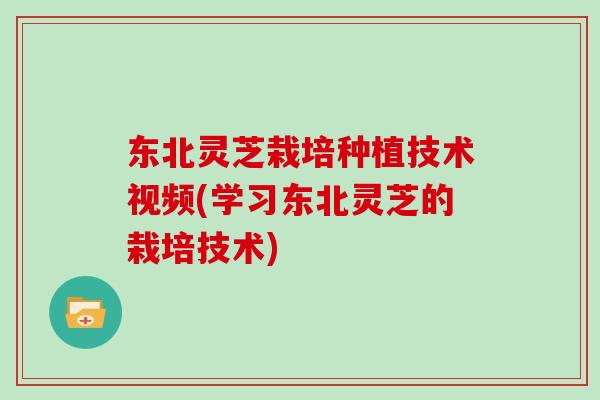 东北灵芝栽培种植技术视频(学习东北灵芝的栽培技术)